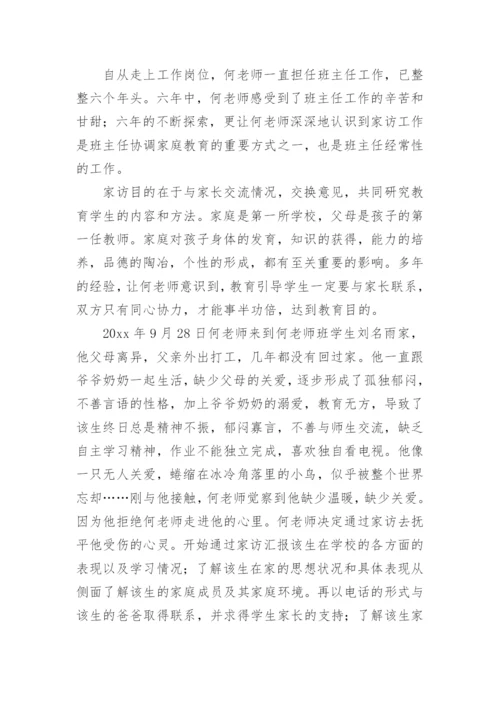 自从走上工作岗位，何老师一直担任班主任工作，已整整六个年头。六年中，何老师感受到了班主任工作的辛苦和甘甜；六年的不断探索，更让何老师深深地认识到家访工作是班主任协调家庭教育的重要方式之一，也是班主任经常性的工作。

家访目的在于与家长交流情况，交换意见，共同研究教育学生的内容和方法。家庭是第一所学校，父母是孩子的第一任教师。家庭对孩子身体的发育，知识的获得，能力的培养，品德的陶冶，个性的形成，都有至关重要的影响。多年的经验，让何老师意识到，教育引导学生一定要与家长联系，双方只有同心协力，才能事半功倍，达到教育目的。

20xx 年 9 月 28 日何老师来到何老师班学生刘名雨家，他父母离异，父亲外出打工，几年都没有回过家。他一直跟爷爷奶奶一起生活，缺少父母的关爱，逐步形成了孤独郁闷，不善言语的性格，加上爷爷奶奶的溺爱，教育无方，导致了该生终日总是精神不振，郁闷寡言，不善与师生交流，缺乏自主学习精神，作业不能独立完成，喜欢独自看电视。他像一只无人关爱，蜷缩在冰冷角落里的小鸟，似乎被整个世界忘却……刚与他接触，何老师觉察到他缺少温暖，缺少关爱。因为他拒绝何老师走进他的心里。何老师决定通过家访去抚平他受伤的心灵。开始通过家访汇报该生在学校的各方面的表现以及学习情况；了解该生在家的思想状况和具体表现从侧面了解该生的家庭成员及其家庭环境。再以电话的形式与该生的爸爸取得联系，并求得学生家长的支持；了解该生家